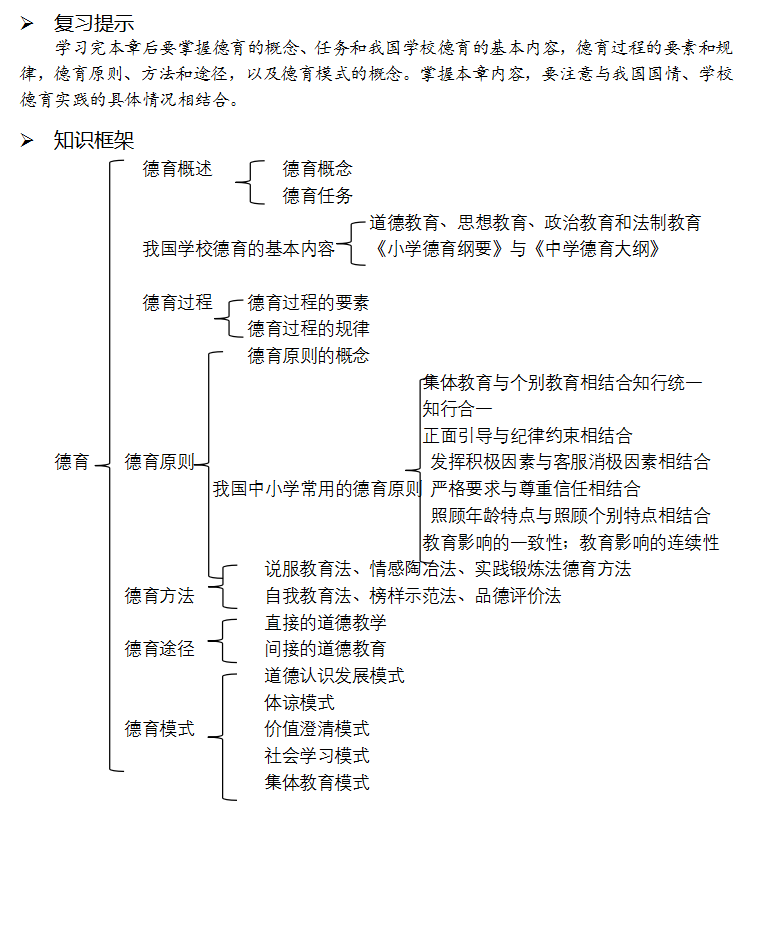 ➢ 复习提示

学习完本章后要掌握德育的概念、任务和我国学校德育的基本内容，德育过程的要素和规律，德育原则、方法和途径，以及德育模式的概念。掌握本章内容，要注意与我国国情、学校德育实践的具体情况相结合。

➢ 知识框架

德育

德育概述
德育概念
德育任务

我国学校德育的基本内容
道德教育、思想教育、政治教育和法制教育
《小学德育纲要》与《中学德育大纲》

德育过程
德育过程的要素
德育过程的规律

德育原则
德育原则的概念
我国中小学常用的德育原则
集体教育与个别教育相结合知行统一
知行合一
正面引导与纪律约束相结合
发挥积极因素与客服消极因素相结合
严格要求与尊重信任相结合
照顾年龄特点与照顾个别特点相结合
教育影响的一致性；教育影响的连续性

德育方法
说服教育法、情感陶冶法、实践锻炼法德育方法
自我教育法、榜样示范法、品德评价法

德育途径
直接的道德教学
间接的道德教育

德育模式
道德认识发展模式
体谅模式
价值澄清模式
社会学习模式
集体教育模式